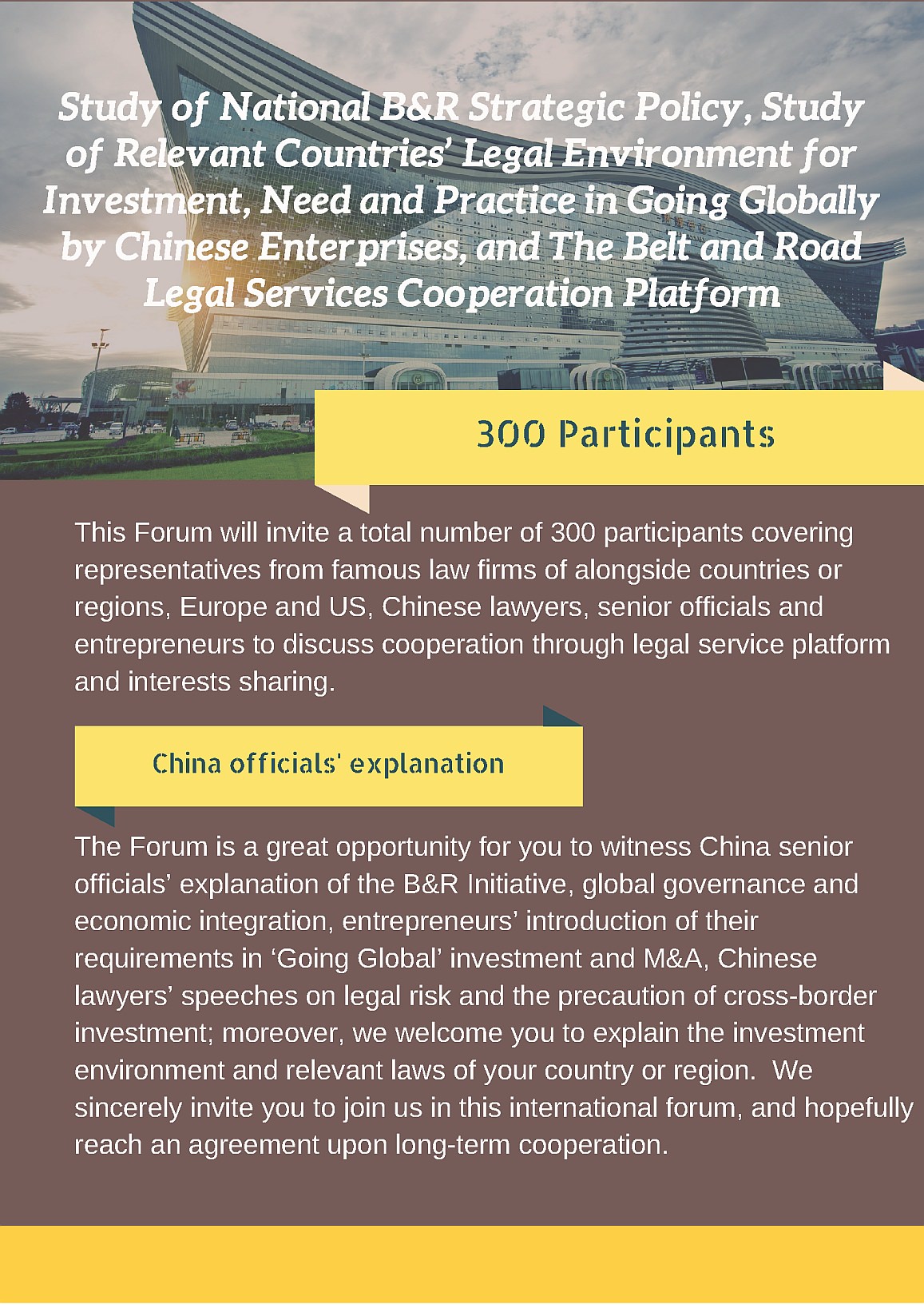 Study of National B&R Strategic Policy, Study of Relevant Countries' Legal Environment for Investment, Need and Practice in Going Globally by Chinese Enterprises, and The Belt and Road Legal Services Cooperation Platform

300 Participants

This Forum will invite a total number of 300 participants covering representatives from famous law firms of alongside countries or regions, Europe and US, Chinese lawyers, senior officials and entrepreneurs to discuss cooperation through legal service platform and interests sharing.

China officials' explanation

The Forum is a great opportunity for you to witness China senior officials' explanation of the B&R Initiative, global governance and economic integration, entrepreneurs' introduction of their requirements in 'Going Global' investment and M&A, Chinese lawyers' speeches on legal risk and the precaution of cross-border investment; moreover, we welcome you to explain the investment environment and relevant laws of your country or region. We sincerely invite you to join us in this international forum, and hopefully reach an agreement upon long-term cooperation.